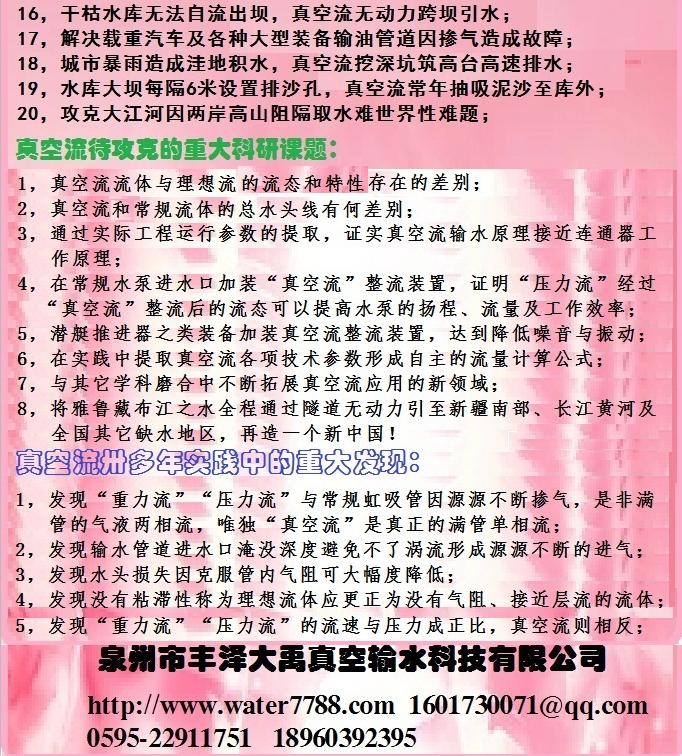 16，干枯水库无法自流出坝，真空流无动力跨坝引水；
17，解决载重汽车及各种大型装备输油管道因掺气造成故障；
18，城市暴雨造成洼地积水，真空流挖深坑筑高台高速排水；
19，水库大坝每隔6米设置排沙孔，真空流常年抽吸泥沙至库外；
20，攻克大江河因两岸高山阻隔取水难世界性难题；

真空流待攻克的重大科研课题：

1，真空流流体与理想流的流态和特性存在的差别；
2，真空流和常规流体的总水头线有何差别；
3，通过实际工程运行参数的提取，证实真空流输水原理接近连通器工作原理；
4，在常规水泵进水口加装“真空流”整流装置，证明“压力流”经过“真空流”整流后的流态可以提高水泵的扬程、流量及工作效率；
5，潜艇推进器之类装备加装真空流整流装置，达到降低噪音与振动；
6，在实践中提取真空流各项技术参数形成自主的流量计算公式；
7，与其它学科磨合中不断拓展真空流应用的新领域；
8，将雅鲁藏布江之水全程通过隧道无动力引至新疆南部、长江黄河及全国其它缺水地区，再造一个新中国！

真空流卅多年实践中的重大发现：

1，发现“重力流”“压力流”与常规虹吸管因源源不断掺气，是非满管的气液两相流，唯独“真空流”是真正的满管单相流；
2，发现输水管道进水口淹没深度避免不了涡流形成源源不断的进气；
3，发现水头损失因克服管内气阻可大幅度降低；
4，发现没有粘滞性称为理想流体应更正为没有气阻、接近层流的流体；
5，发现“重力流”“压力流”的流速与压力成正比，真空流则相反；

泉州市丰泽大禹真空输水科技有限公司

http://www.water7788.com 1601730071@qq.com
0595-22911751 18960392395